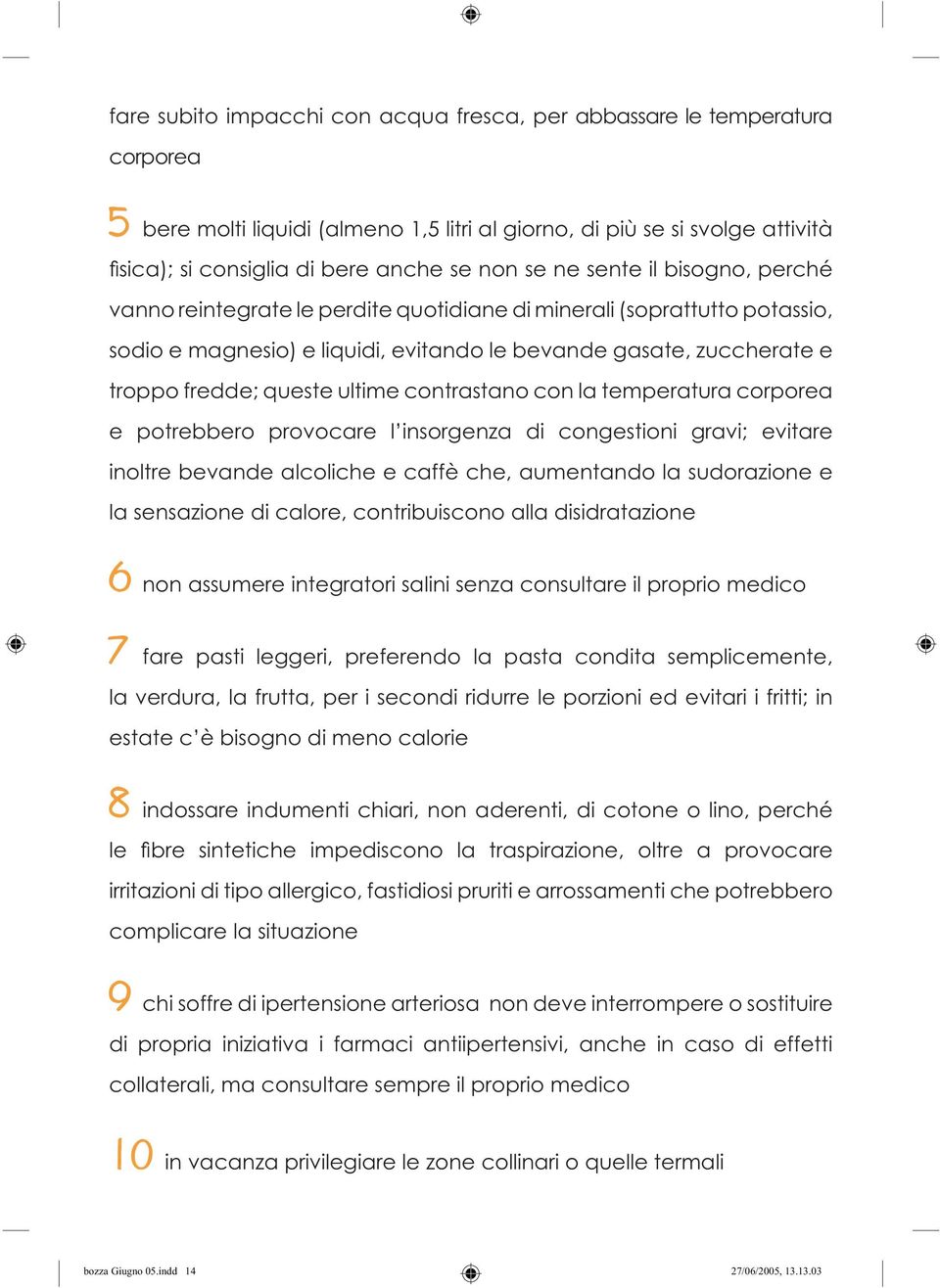 fare subito impacchi con acqua fresca, per abbassare le temperatura corporea

5 bere molti liquidi (almeno 1,5 litri al giorno, di più se si svolge attività fisica); si consiglia di bere anche se non se ne sente il bisogno, perché vanno reintegrate le perdite quotidiane di minerali (soprattutto potassio, sodio e magnesio) e liquidi, evitando le bevande gasate, zuccherate e troppo fredde; queste ultime contrastano con la temperatura corporea e potrebbero provocare l'insorgenza di congestioni gravi; evitare inoltre bevande alcoliche e caffè che, aumentando la sudorazione e la sensazione di calore, contribuiscono alla disidratazione

6 non assumere integratori salini senza consultare il proprio medico

7 fare pasti leggeri, preferendo la pasta condita semplicemente, la verdura, la frutta, per i secondi ridurre le porzioni ed evitari i fritti; in estate c'è bisogno di meno calorie

8 indossare indumenti chiari, non aderenti, di cotone o lino, perché le fibre sintetiche impediscono la traspirazione, oltre a provocare irritazioni di tipo allergico, fastidiosi pruriti e arrossamenti che potrebbero complicare la situazione

9 chi soffre di ipertensione arteriosa non deve interrompere o sostituire di propria iniziativa i farmaci antiipertensivi, anche in caso di effetti collaterali, ma consultare sempre il proprio medico

10 in vacanza privilegiare le zone collinari o quelle termali

bozza Giugno 05.indd 14 27/06/2005, 13.13.03